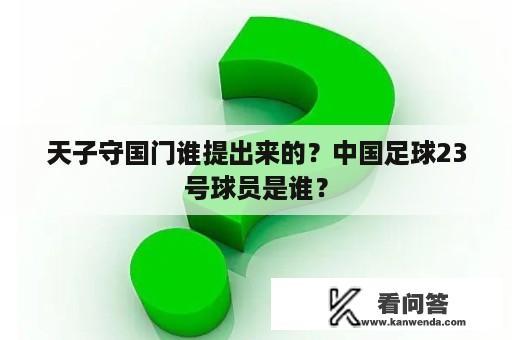 天子守国门谁提出来的？中国足球23号球员是谁？

看问答
www.kanwenda.com